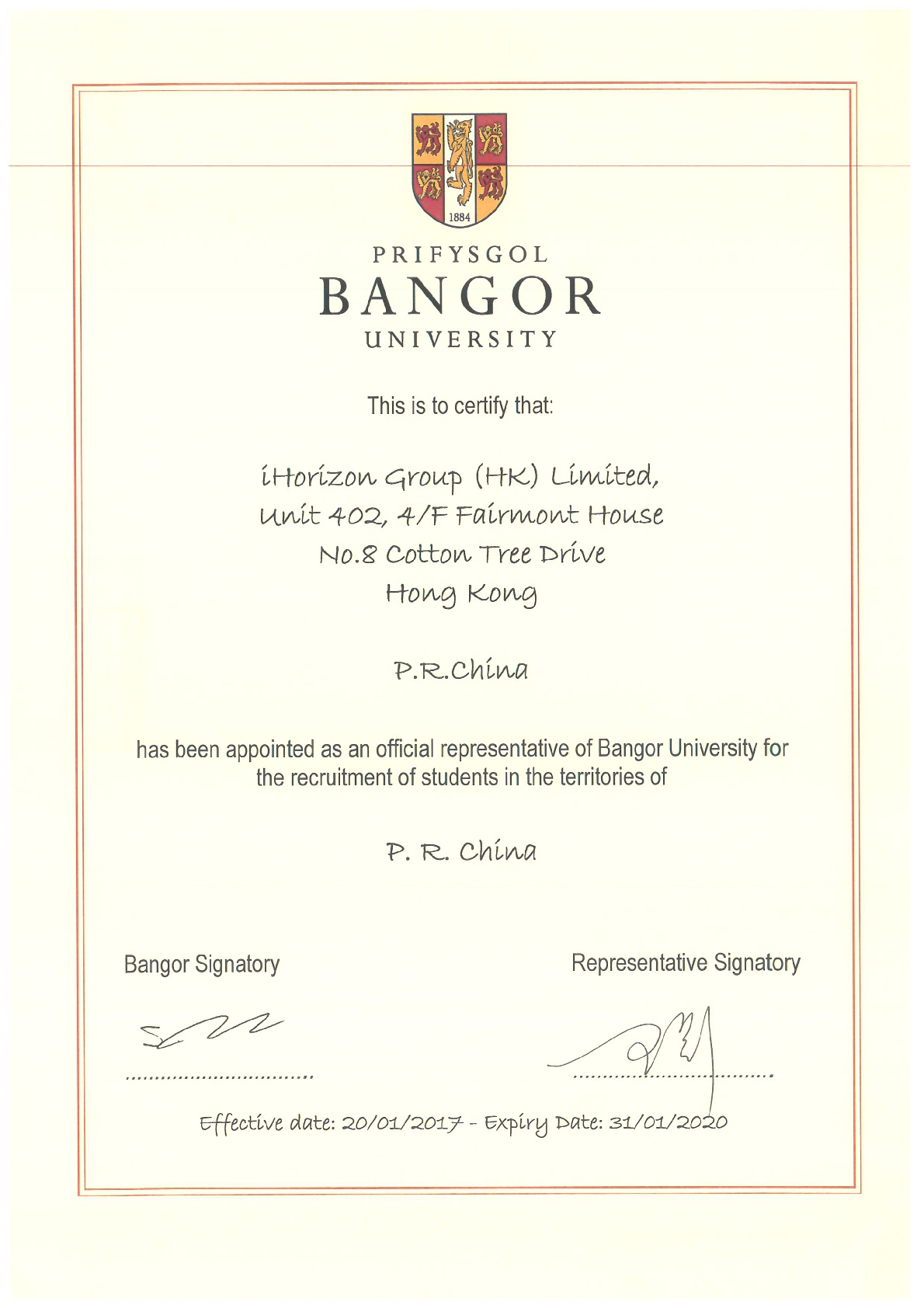 1884

PRIFYSGOL
BANGOR
UNIVERSITY

This is to certify that:

iHorizon Group (HK) Limited,
Unit 402, 4/F Fairmont House
No.8 Cotton Tree Drive
Hong Kong

P.R.China

has been appointed as an official representative of Bangor University for the recruitment of students in the territories of

P. R. China

Bangor Signatory

Representative Signatory

Effective date: 20/01/2017 - Expiry Date: 31/01/2020